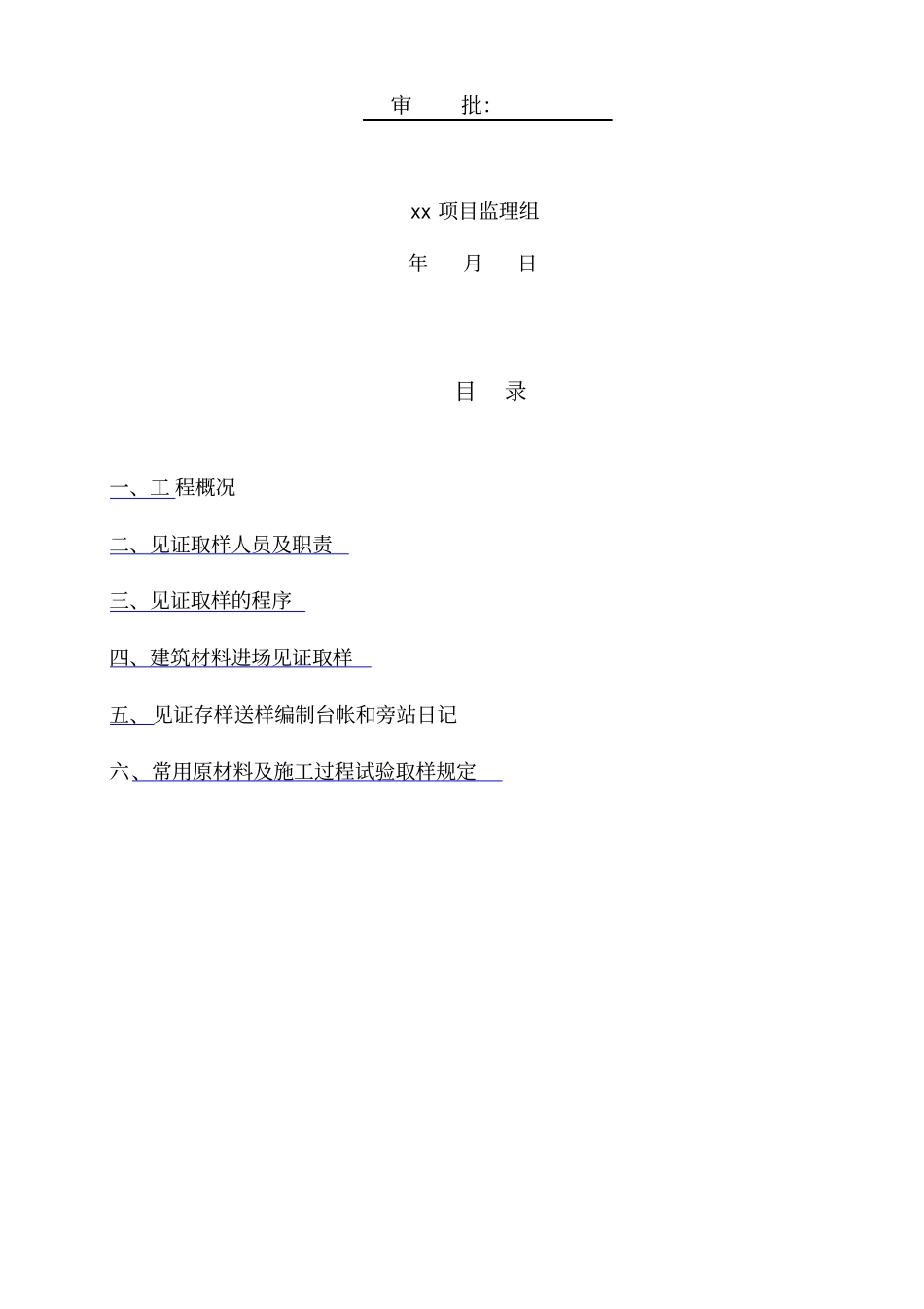 审　　批:

xx 项目监理组

年　　月　　日

目　录

一、工 程概况

二、见证取样人员及职责

三、见证取样的程序

四、建筑材料进场见证取样

五、见证存样送样编制台帐和旁站日记

六、常用原材料及施工过程试验取样规定